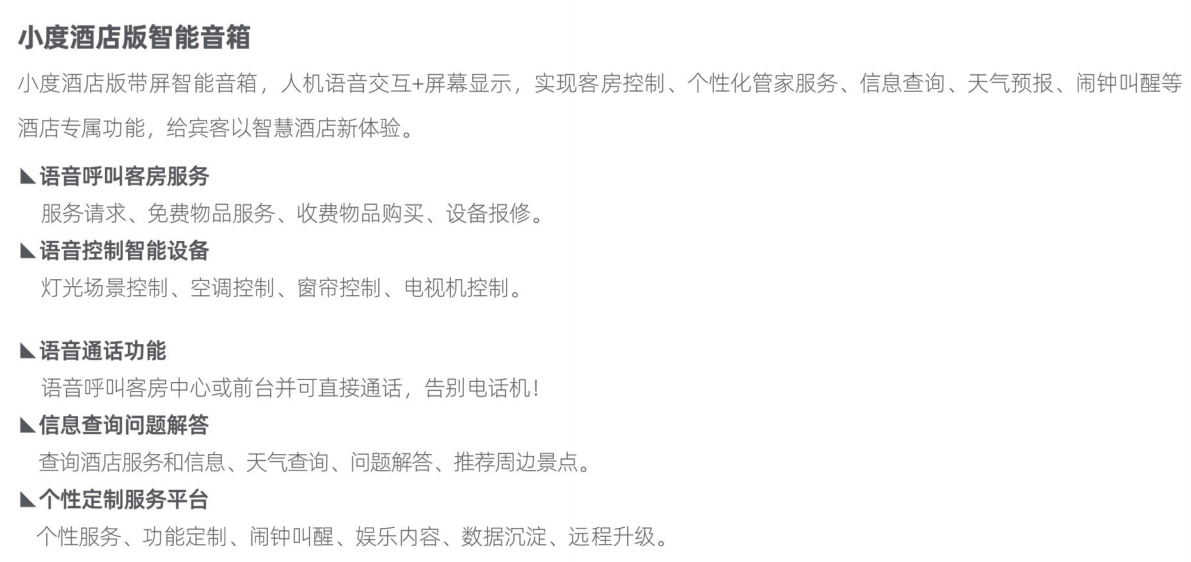 小度酒店版智能音箱

小度酒店版带屏智能音箱，人机语音交互+屏幕显示，实现客房控制、个性化管家服务、信息查询、天气预报、闹钟叫醒等酒店专属功能，给宾客以智慧酒店新体验。

◣语音呼叫客房服务
服务请求、免费物品服务、收费物品购买、设备报修。

◣语音控制智能设备
灯光场景控制、空调控制、窗帘控制、电视机控制。

◣语音通话功能
语音呼叫客房中心或前台并可直接通话，告别电话机！

◣信息查询问题解答
查询酒店服务和信息、天气查询、问题解答、推荐周边景点。

◣个性定制服务平台
个性服务、功能定制、闹钟叫醒、娱乐内容、数据沉淀、远程升级。